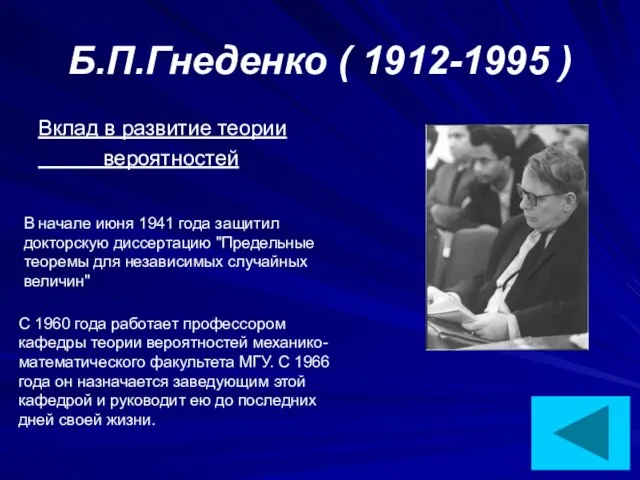 Б.П.Гнеденко ( 1912-1995 )

Вклад в развитие теории вероятностей

В начале июня 1941 года защитил докторскую диссертацию "Предельные теоремы для независимых случайных величин"

С 1960 года работает профессором кафедры теории вероятностей механико-математического факультета МГУ. С 1966 года он назначается заведующим этой кафедрой и руководит ею до последних дней своей жизни.